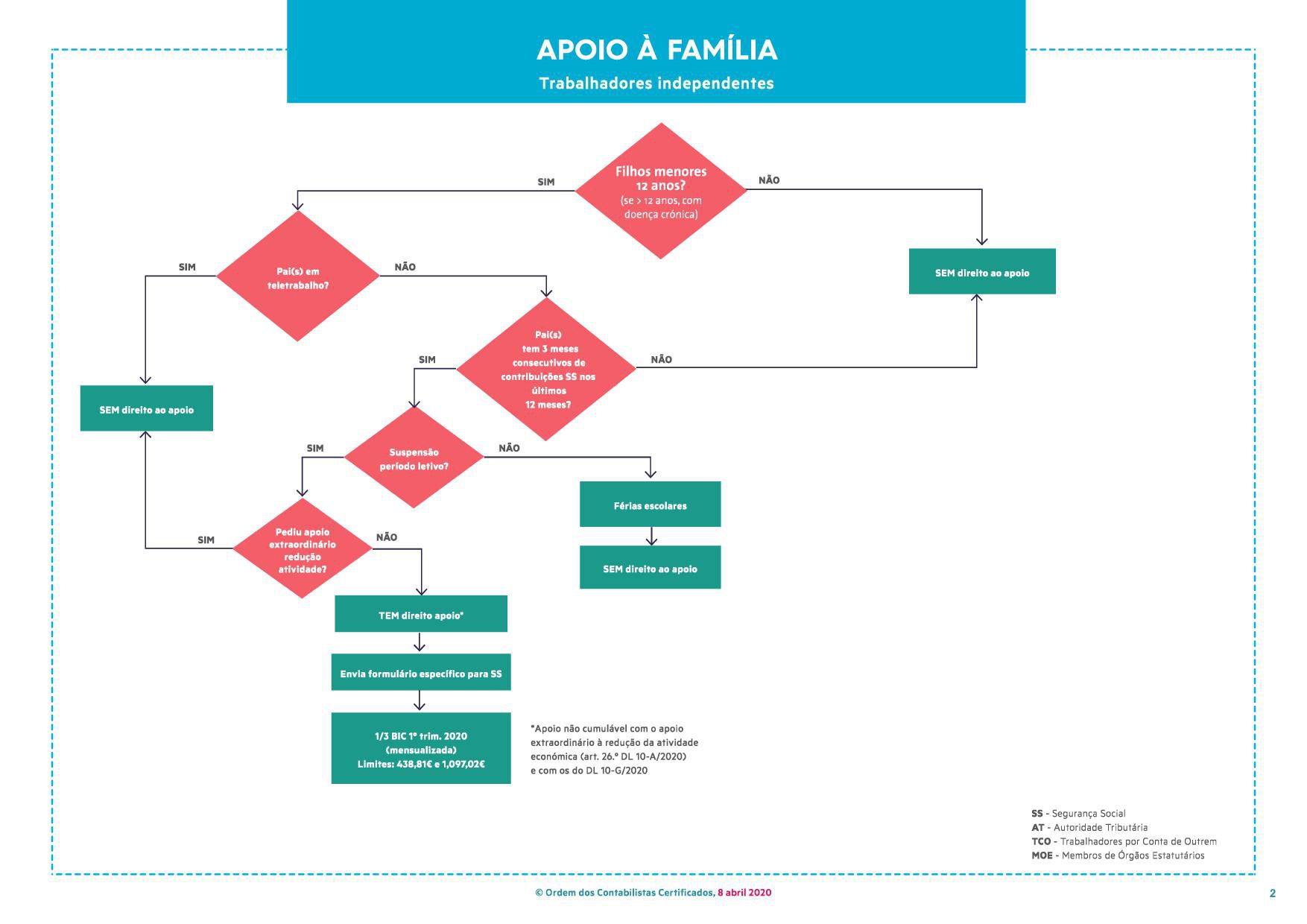 APOIO À FAMÍLIA
Trabalhadores independentes

Filhos menores 12 anos?
(se > 12 anos, com doença crónica)

SIM

NÃO

SEM direito ao apoio

Pai(s) em teletrabalho?

SIM

NÃO

SEM direito ao apoio

Pai(s) tem 3 meses consecutivos de contribuições SS nos últimos 12 meses?

SIM

NÃO

Suspensão período letivo?

SIM

NÃO

Férias escolares

SEM direito ao apoio

Pediu apoio extraordinário redução atividade?

SIM

NÃO

TEM direito apoio*

Envia formulário específico para SS

1/3 BIC 1º trim. 2020
(mensualizada)
Limites: 438,81€ e 1,097,02€

*Apoio não cumulável com o apoio extraordinário à redução da atividade económica (art. 26.º DL 10-A/2020) e com os do DL 10-G/2020

SS - Segurança Social
AT - Autoridade Tributária
TCO - Trabalhadores por Conta de Outrem
MOE - Membros de Órgãos Estatutários

© Ordem dos Contabilistas Certificados, 8 abril 2020

2